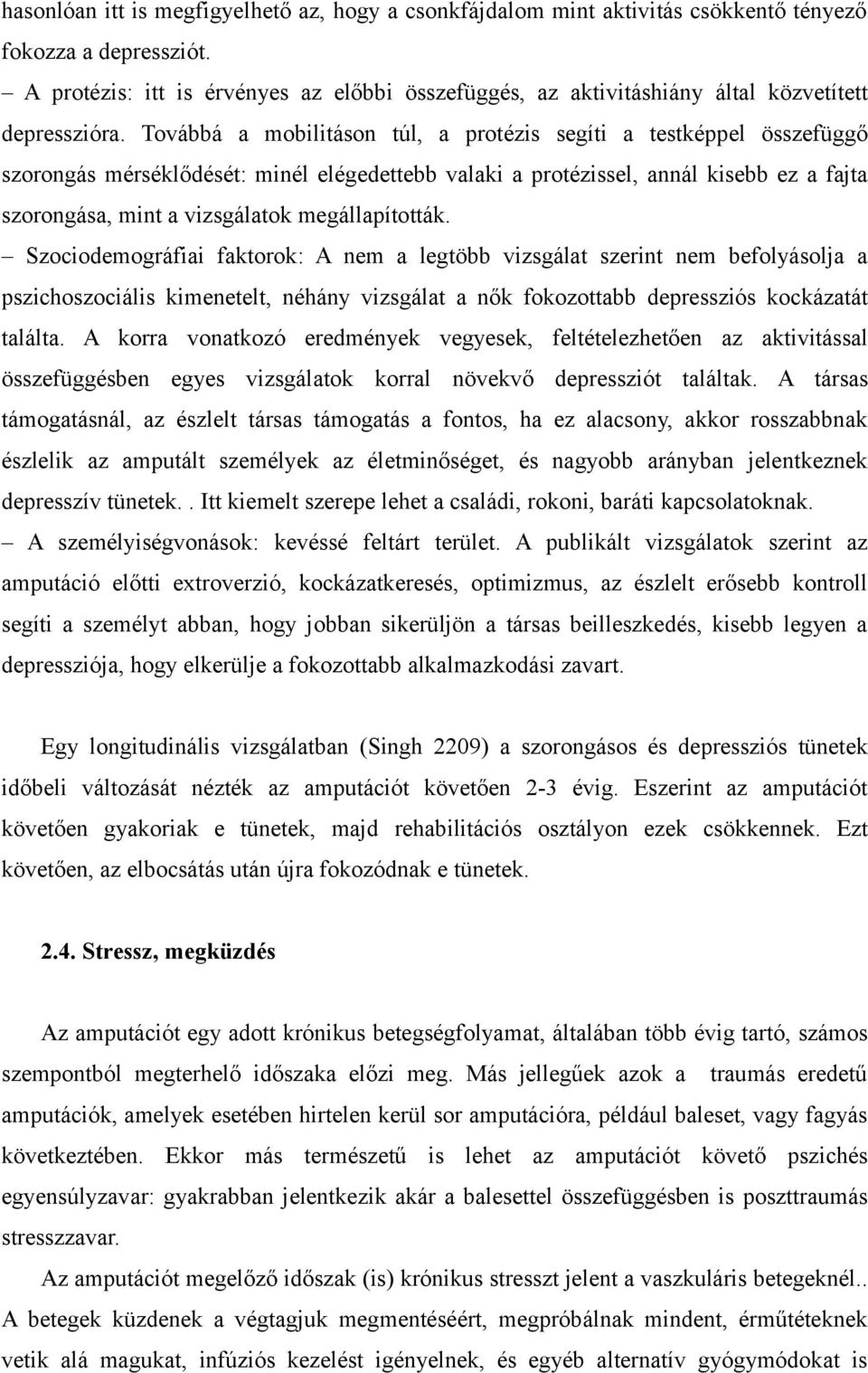 hasonlóan itt is megfigyelhető az, hogy a csonkfájdalom mint aktivitás csökkentő tényező fokozza a depressziót.

– A protézis: itt is érvényes az előbbi összefüggés, az aktivitáshiány által közvetített depresszióra. Továbbá a mobilitáson túl, a protézis segíti a testképpel összefüggő szorongás mérséklődését: minél elégedettebb valaki a protézissel, annál kisebb ez a fajta szorongása, mint a vizsgálatok megállapították.

– Szociodemográfiai faktorok: A nem a legtöbb vizsgálat szerint nem befolyásolja a pszichoszociális kimenetelt, néhány vizsgálat a nők fokozottabb depressziós kockázatát találta. A korra vonatkozó eredmények vegyesek, feltételezhetően az aktivitással összefüggésben egyes vizsgálatok korral növekvő depressziót találtak. A társas támogatásnál, az észlelt társas támogatás a fontos, ha ez alacsony, akkor rosszabbnak észlelik az amputált személyek az életminőséget, és nagyobb arányban jelentkeznek depresszív tünetek.. Itt kiemelt szerepe lehet a családi, rokoni, baráti kapcsolatoknak.

– A személyiségvonások: kevéssé feltárt terület. A publikált vizsgálatok szerint az amputáció előtti extroverzió, kockázatkeresés, optimizmus, az észlelt erősebb kontroll segíti a személyt abban, hogy jobban sikerüljön a társas beilleszkedés, kisebb legyen a depressziója, hogy elkerülje a fokozottabb alkalmazkodási zavart.

Egy longitudinális vizsgálatban (Singh 2209) a szorongásos és depressziós tünetek időbeli változását nézték az amputációt követően 2-3 évig. Eszerint az amputációt követően gyakoriak e tünetek, majd rehabilitációs osztályon ezek csökkennek. Ezt követően, az elbocsátás után újra fokozódnak e tünetek.

2.4. Stressz, megküzdés

Az amputációt egy adott krónikus betegségfolyamat, általában több évig tartó, számos szempontból megterhelő időszaka előzi meg. Más jellegűek azok a traumás eredetű amputációk, amelyek esetében hirtelen kerül sor amputációra, például baleset, vagy fagyás következtében. Ekkor más természetű is lehet az amputációt követő pszichés egyensúlyzavar: gyakrabban jelentkezik akár a balesettel összefüggésben is poszttraumás stresszzavar.

Az amputációt megelőző időszak (is) krónikus stresszt jelent a vaszkuláris betegeknél.. A betegek küzdenek a végtagjuk megmentéséért, megpróbálnak mindent, érműtéteknek vetik alá magukat, infúziós kezelést igényelnek, és egyéb alternatív gyógymódokat is